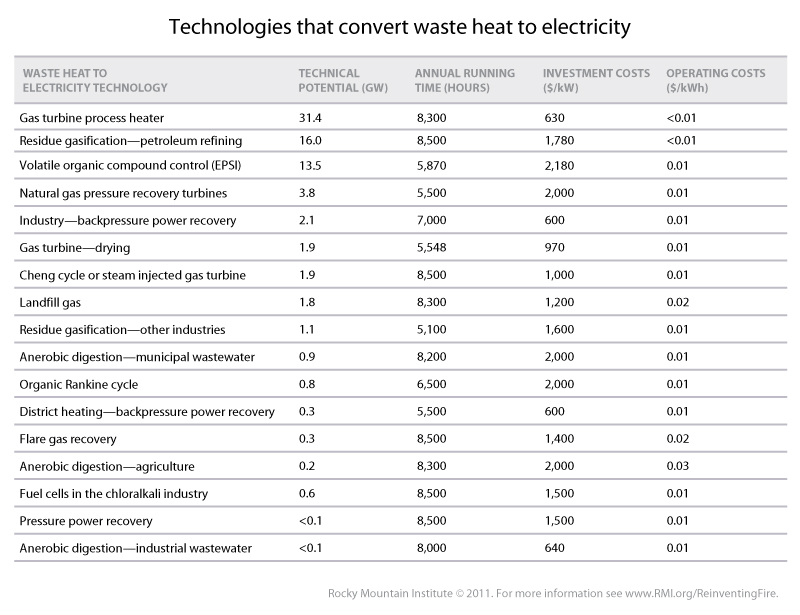 Technologies that convert waste heat to electricity

| WASTE HEAT TO ELECTRICITY TECHNOLOGY | TECHNICAL POTENTIAL (GW) | ANNUAL RUNNING TIME (HOURS) | INVESTMENT COSTS ($/kW) | OPERATING COSTS ($/kWh) |
|---|---|---|---|---|
| Gas turbine process heater | 31.4 | 8,300 | 630 | <0.01 |
| Residue gasification—petroleum refining | 16.0 | 8,500 | 1,780 | <0.01 |
| Volatile organic compound control (EPSI) | 13.5 | 5,870 | 2,180 | 0.01 |
| Natural gas pressure recovery turbines | 3.8 | 5,500 | 2,000 | 0.01 |
| Industry—backpressure power recovery | 2.1 | 7,000 | 600 | 0.01 |
| Gas turbine—drying | 1.9 | 5,548 | 970 | 0.01 |
| Cheng cycle or steam injected gas turbine | 1.9 | 8,500 | 1,000 | 0.01 |
| Landfill gas | 1.8 | 8,300 | 1,200 | 0.02 |
| Residue gasification—other industries | 1.1 | 5,100 | 1,600 | 0.01 |
| Anerobic digestion—municipal wastewater | 0.9 | 8,200 | 2,000 | 0.01 |
| Organic Rankine cycle | 0.8 | 6,500 | 2,000 | 0.01 |
| District heating—backpressure power recovery | 0.3 | 5,500 | 600 | 0.01 |
| Flare gas recovery | 0.3 | 8,500 | 1,400 | 0.02 |
| Anerobic digestion—agriculture | 0.2 | 8,300 | 2,000 | 0.03 |
| Fuel cells in the chloralkali industry | 0.6 | 8,500 | 1,500 | 0.01 |
| Pressure power recovery | <0.1 | 8,500 | 1,500 | 0.01 |
| Anerobic digestion—industrial wastewater | <0.1 | 8,000 | 640 | 0.01 |

Rocky Mountain Institute © 2011. For more information see www.RMI.org/ReinventingFire.